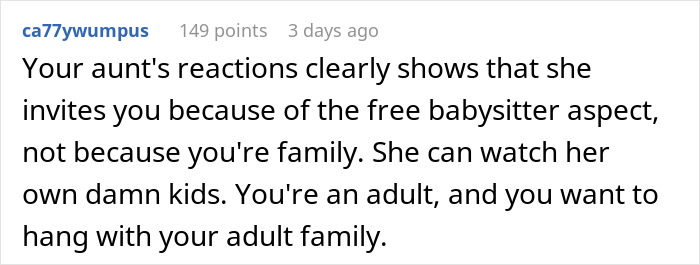 ca77ywumpus 149 points 3 days ago

Your aunt's reactions clearly shows that she invites you because of the free babysitter aspect, not because you're family. She can watch her own damn kids. You're an adult, and you want to hang with your adult family.